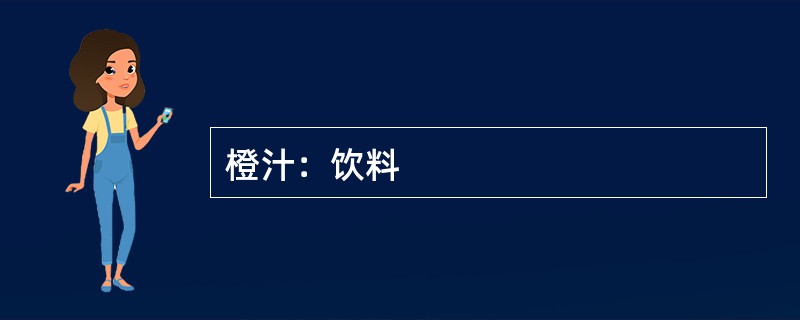 橙汁：饮料